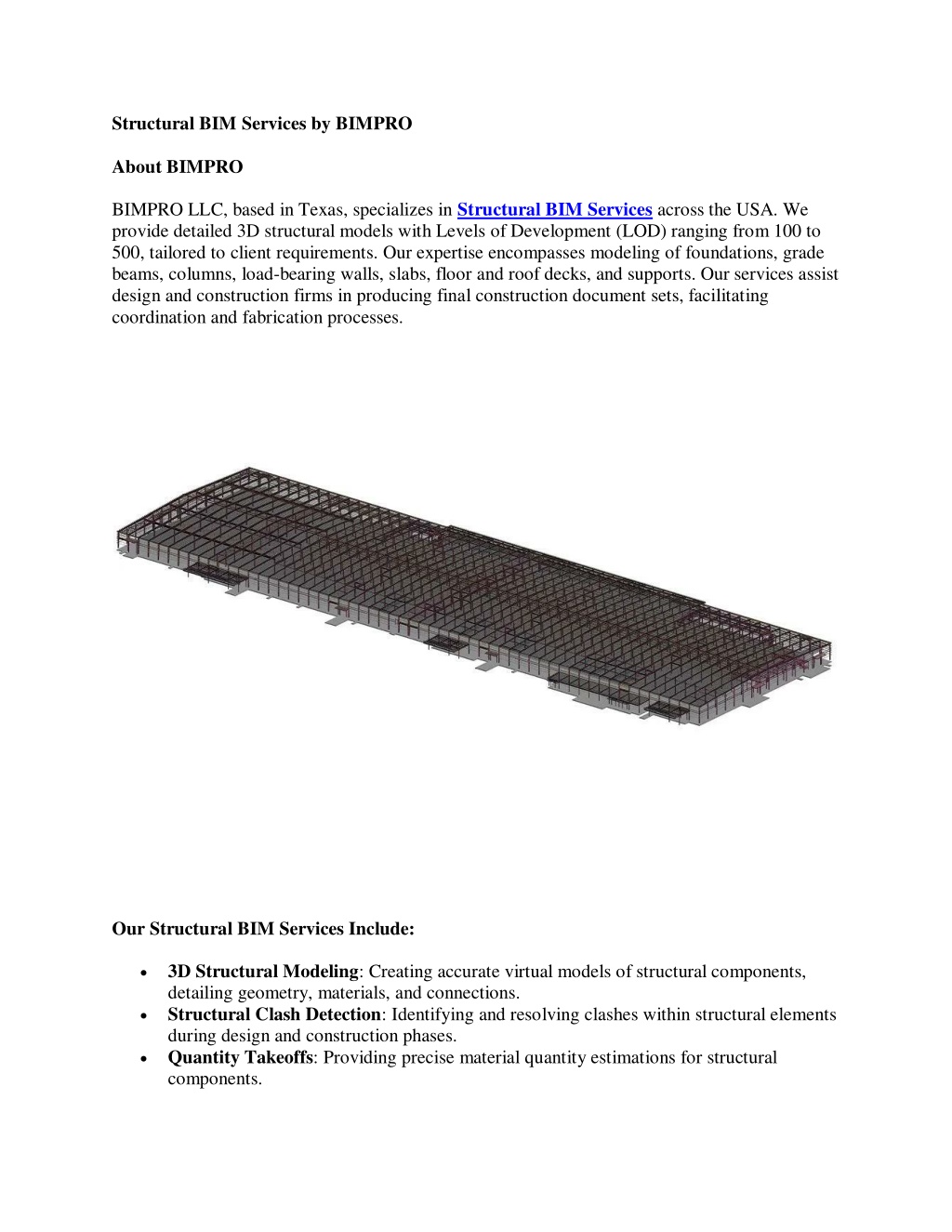 Structural BIM Services by BIMPRO

About BIMPRO

BIMPRO LLC, based in Texas, specializes in Structural BIM Services across the USA. We provide detailed 3D structural models with Levels of Development (LOD) ranging from 100 to 500, tailored to client requirements. Our expertise encompasses modeling of foundations, grade beams, columns, load-bearing walls, slabs, floor and roof decks, and supports. Our services assist design and construction firms in producing final construction document sets, facilitating coordination and fabrication processes.

Our Structural BIM Services Include:

• 3D Structural Modeling: Creating accurate virtual models of structural components, detailing geometry, materials, and connections.
• Structural Clash Detection: Identifying and resolving clashes within structural elements during design and construction phases.
• Quantity Takeoffs: Providing precise material quantity estimations for structural components.